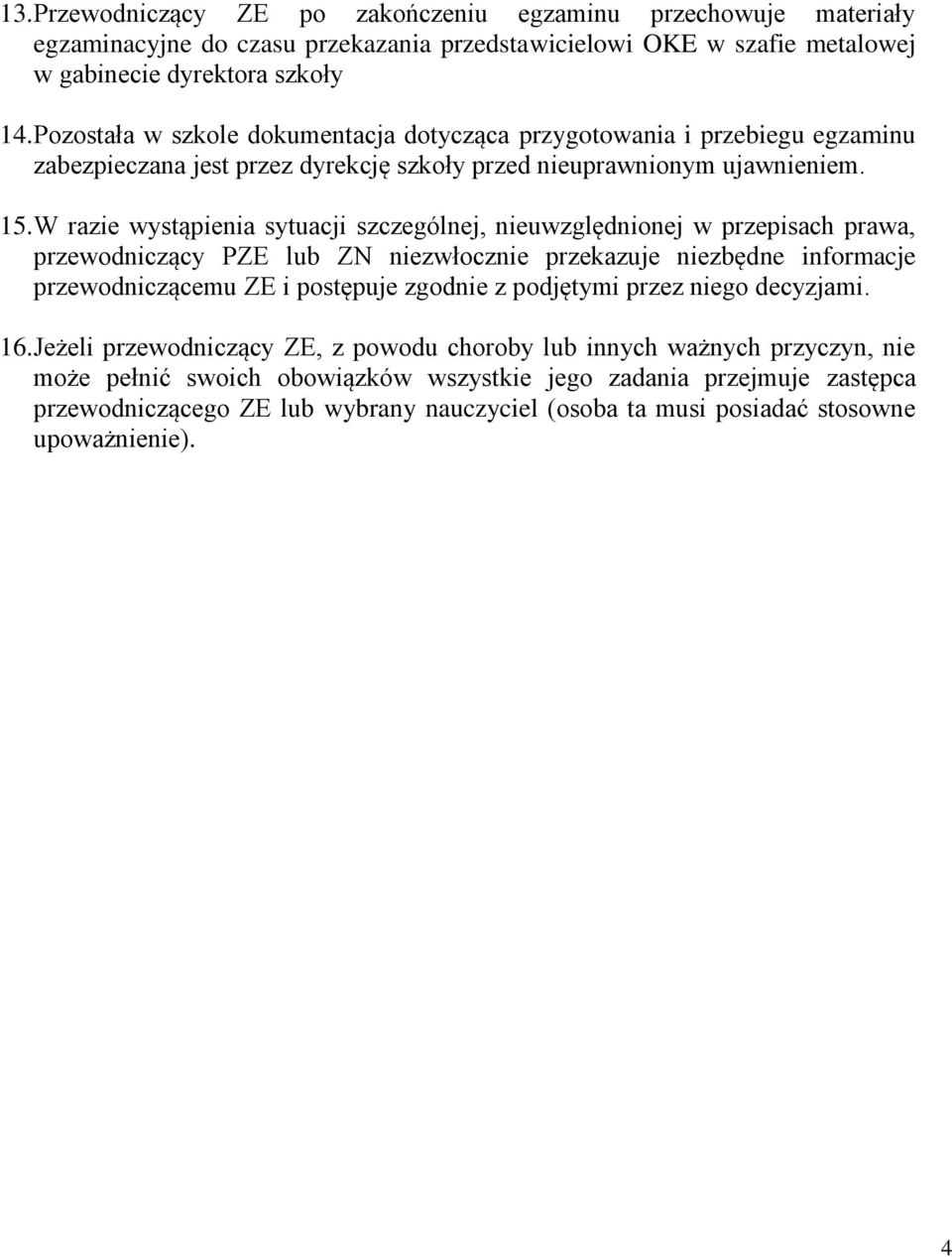 13.Przewodniczący ZE po zakończeniu egzaminu przechowuje materiały egzaminacyjne do czasu przekazania przedstawicielowi OKE w szafie metalowej w gabinecie dyrektora szkoły

14.Pozostała w szkole dokumentacja dotycząca przygotowania i przebiegu egzaminu zabezpieczana jest przez dyrekcję szkoły przed nieuprawnionym ujawnieniem.

15.W razie wystąpienia sytuacji szczególnej, nieuwzględnionej w przepisach prawa, przewodniczący PZE lub ZN niezwłocznie przekazuje niezbędne informacje przewodniczącemu ZE i postępuje zgodnie z podjętymi przez niego decyzjami.

16.Jeżeli przewodniczący ZE, z powodu choroby lub innych ważnych przyczyn, nie może pełnić swoich obowiązków wszystkie jego zadania przejmuje zastępca przewodniczącego ZE lub wybrany nauczyciel (osoba ta musi posiadać stosowne upoważnienie).

4